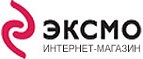 ЭКСМО
ИНТЕРНЕТ-МАГАЗИН